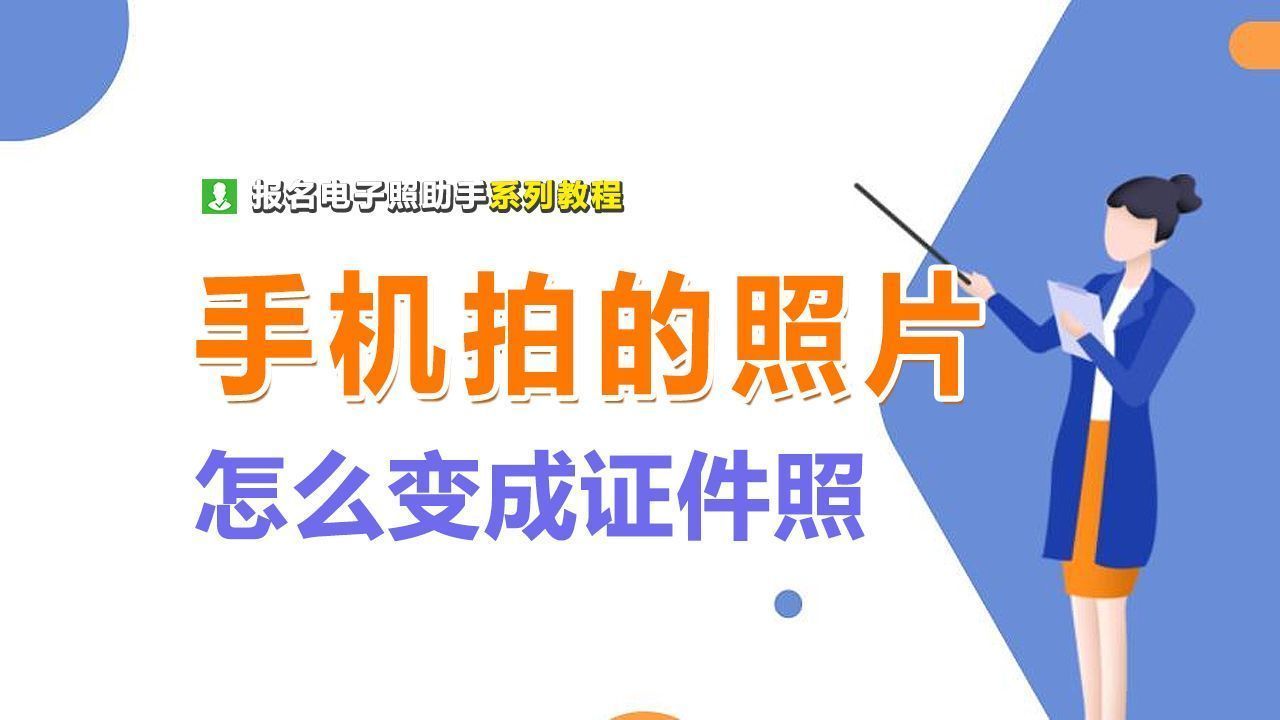 报名电子照助手系列教程

手机拍的照片

怎么变成证件照